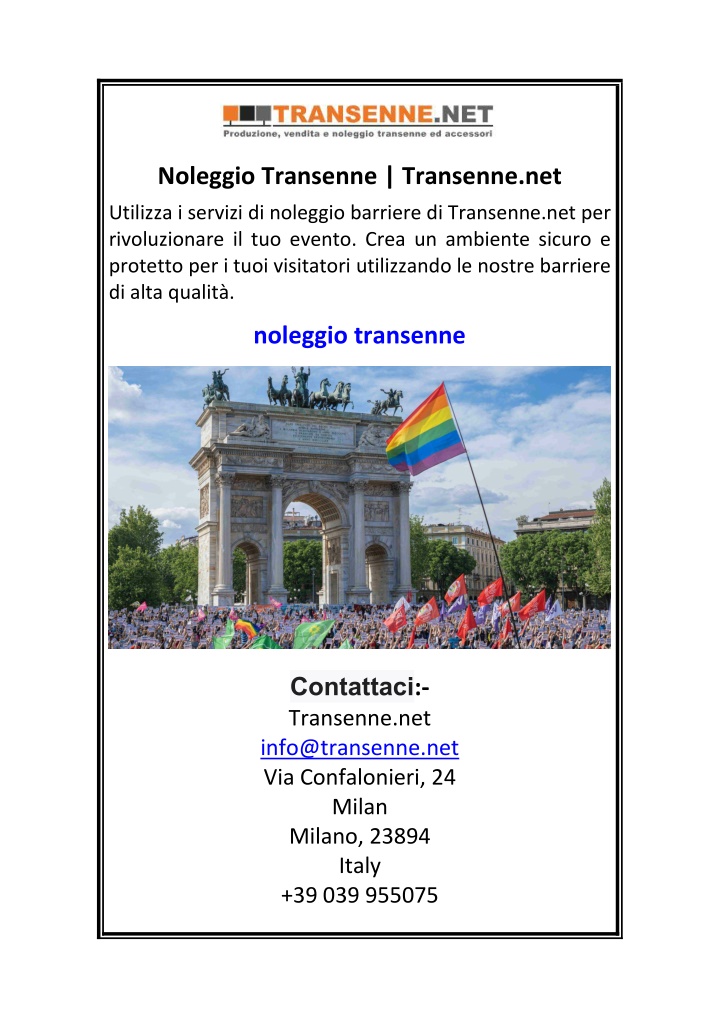 TRANSENNE.NET
Produzione, vendita e noleggio transenne ed accessori

Noleggio Transenne | Transenne.net

Utilizza i servizi di noleggio barriere di Transenne.net per rivoluzionare il tuo evento. Crea un ambiente sicuro e protetto per i tuoi visitatori utilizzando le nostre barriere di alta qualità.

noleggio transenne

Contattaci:-
Transenne.net
info@transenne.net
Via Confalonieri, 24
Milan
Milano, 23894
Italy
+39 039 955075